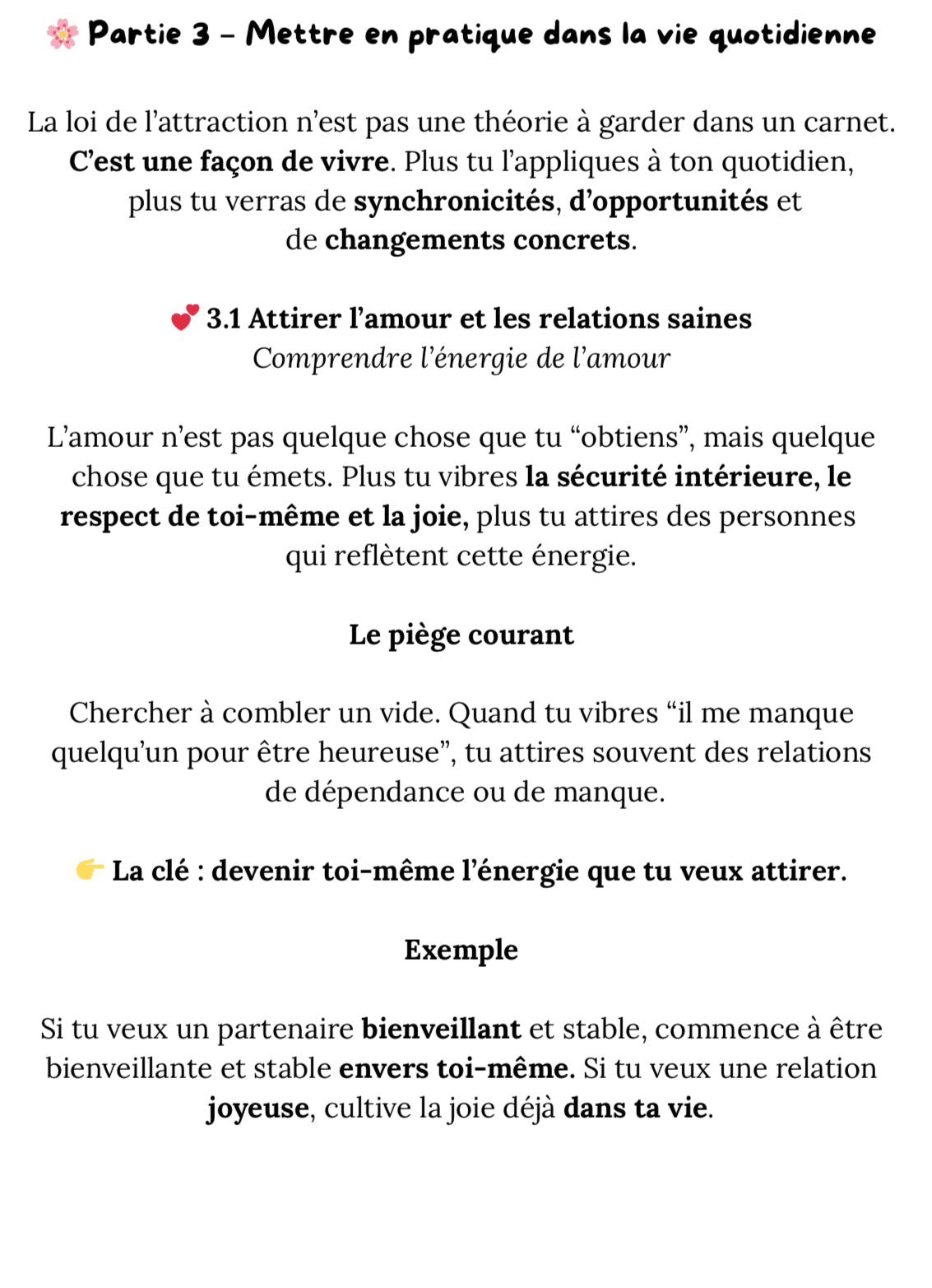 🌸 Partie 3 – Mettre en pratique dans la vie quotidienne

La loi de l'attraction n'est pas une théorie à garder dans un carnet. C'est une façon de vivre. Plus tu l'appliques à ton quotidien, plus tu verras de synchronicités, d'opportunités et de changements concrets.

💕 3.1 Attirer l'amour et les relations saines
Comprendre l'énergie de l'amour

L'amour n'est pas quelque chose que tu "obtiens", mais quelque chose que tu émets. Plus tu vibres la sécurité intérieure, le respect de toi-même et la joie, plus tu attires des personnes qui reflètent cette énergie.

Le piège courant

Chercher à combler un vide. Quand tu vibres "il me manque quelqu'un pour être heureuse", tu attires souvent des relations de dépendance ou de manque.

👉 La clé : devenir toi-même l'énergie que tu veux attirer.

Exemple

Si tu veux un partenaire bienveillant et stable, commence à être bienveillante et stable envers toi-même. Si tu veux une relation joyeuse, cultive la joie déjà dans ta vie.